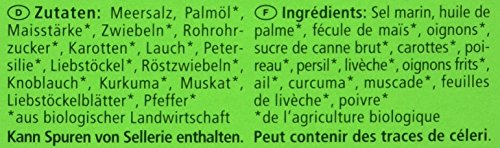 D Zutaten: Meersalz, Palmöl*, Maisstärke*, Zwiebeln*, Rohrohrzucker*, Karotten*, Lauch*, Petersilie*, Liebstöckel*, Röstzwiebeln*, Knoblauch*, Kurkuma*, Muskat*, Liebstöckelblätter*, Pfeffer*
*aus biologischer Landwirtschaft
Kann Spuren von Sellerie enthalten.

F Ingrédients: Sel marin, huile de palme*, fécule de maïs*, oignons*, sucre de canne brut*, carottes*, poireau*, persil*, livèche*, oignons frits*, ail*, curcuma*, muscade*, feuilles de livèche*, poivre*
*de l'agriculture biologique
Peut contenir des traces de céleri.